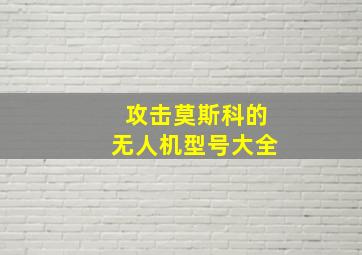 攻击莫斯科的
无人机型号大全